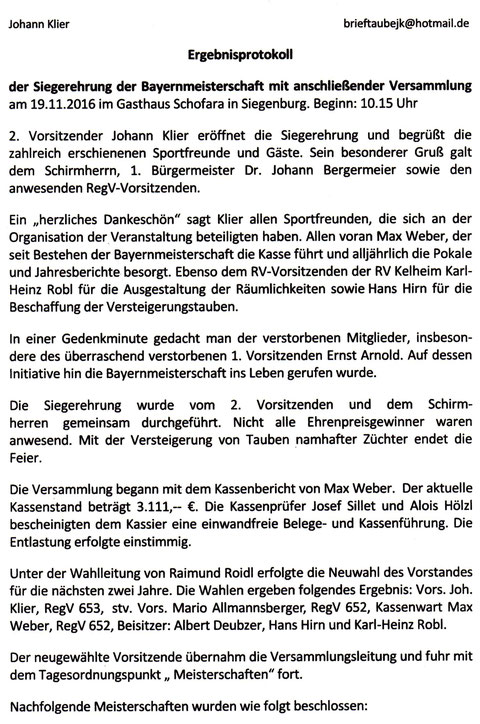 Johann Klier

brieftaubejk@hotmail.de

Ergebnisprotokoll

der Siegerehrung der Bayernmeisterschaft mit anschließender Versammlung am 19.11.2016 im Gasthaus Schofara in Siegenburg. Beginn: 10.15 Uhr

2. Vorsitzender Johann Klier eröffnet die Siegerehrung und begrüßt die zahlreich erschienenen Sportfreunde und Gäste. Sein besonderer Gruß galt dem Schirmherrn, 1. Bürgermeister Dr. Johann Bergermeier sowie den anwesenden RegV-Vorsitzenden.

Ein „herzliches Dankeschön" sagt Klier allen Sportfreunden, die sich an der Organisation der Veranstaltung beteiligten haben. Allen voran Max Weber, der seit Bestehen der Bayernmeisterschaft die Kasse führt und alljährlich die Pokale und Jahresberichte besorgt. Ebenso dem RV-Vorsitzenden der RV Kelheim Karl-Heinz Robl für die Ausgestaltung der Räumlichkeiten sowie Hans Hirn für die Beschaffung der Versteigerungstauben.

In einer Gedenkminute gedacht man der verstorbenen Mitglieder, insbesondere des überraschend verstorbenen 1. Vorsitzenden Ernst Arnold. Auf dessen Initiative hin die Bayernmeisterschaft ins Leben gerufen wurde.

Die Siegerehrung wurde vom 2. Vorsitzenden und dem Schirmherren gemeinsam durchgeführt. Nicht alle Ehrenpreisgewinner waren anwesend. Mit der Versteigerung von Tauben namhafter Züchter endet die Feier.

Die Versammlung begann mit dem Kassenbericht von Max Weber. Der aktuelle Kassenstand beträgt 3.111,-- €. Die Kassenprüfer Josef Sillet und Alois Hölzl bescheinigten dem Kassier eine einwandfreie Belege- und Kassenführung. Die Entlastung erfolgte einstimmig.

Unter der Wahlleitung von Raimund Roidl erfolgte die Neuwahl des Vorstandes für die nächsten zwei Jahre. Die Wahlen ergeben folgendes Ergebnis: Vors. Joh. Klier, RegV 653, stv. Vors. Mario Allmannsberger, RegV 652, Kassenwart Max Weber, RegV 652, Beisitzer: Albert Deubzer, Hans Hirn und Karl-Heinz Robl.

Der neugewählte Vorsitzende übernahm die Versammlungsleitung und fuhr mit dem Tagesordnungspunkt „ Meisterschaften" fort.

Nachfolgende Meisterschaften wurden wie folgt beschlossen: